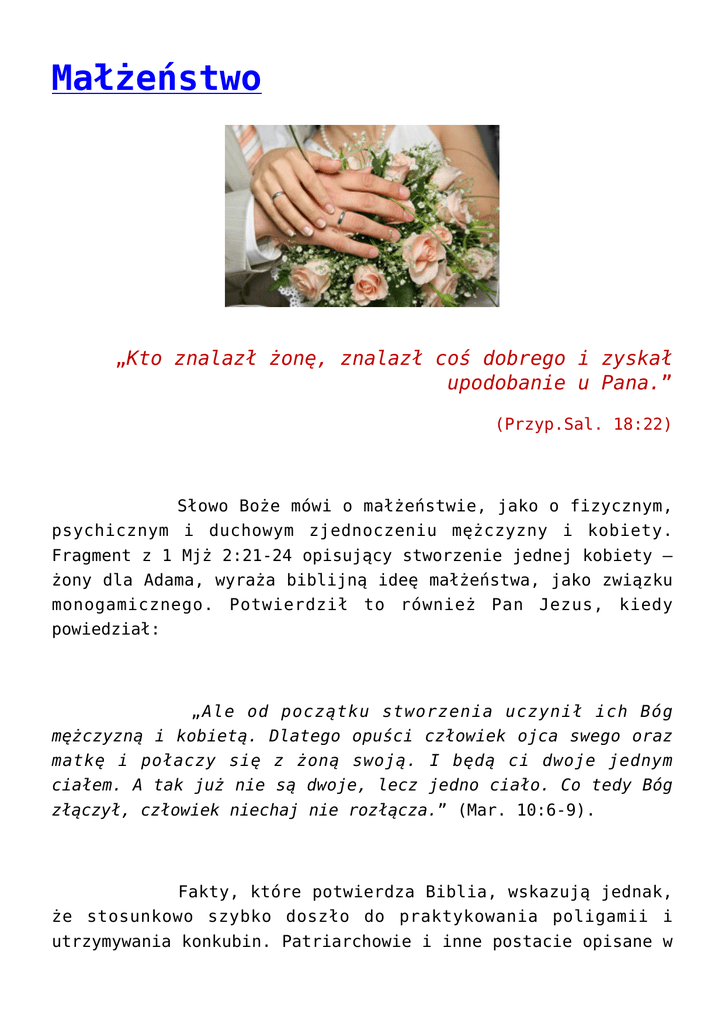 Małżeństwo

„Kto znalazł żonę, znalazł coś dobrego i zyskał upodobanie u Pana."

(Przyp.Sal. 18:22)

Słowo Boże mówi o małżeństwie, jako o fizycznym, psychicznym i duchowym zjednoczeniu mężczyzny i kobiety. Fragment z 1 Mjż 2:21-24 opisujący stworzenie jednej kobiety – żony dla Adama, wyraża biblijną ideę małżeństwa, jako związku monogamicznego. Potwierdził to również Pan Jezus, kiedy powiedział:

„Ale od początku stworzenia uczynił ich Bóg mężczyzną i kobietą. Dlatego opuści człowiek ojca swego oraz matkę i połaczy się z żoną swoją. I będą ci dwoje jednym ciałem. A tak już nie są dwoje, lecz jedno ciało. Co tedy Bóg złączył, człowiek niechaj nie rozłącza." (Mar. 10:6-9).

Fakty, które potwierdza Biblia, wskazują jednak, że stosunkowo szybko doszło do praktykowania poligamii i utrzymywania konkubin. Patriarchowie i inne postacie opisane w